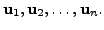 $\mathbf{u}_1, \mathbf{u}_2, \ldots, \mathbf{u}_n.$